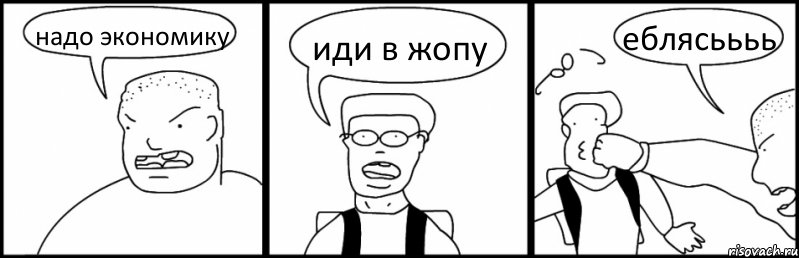 надо экономику

иди в жопу

еблясьььь

risovach.ru